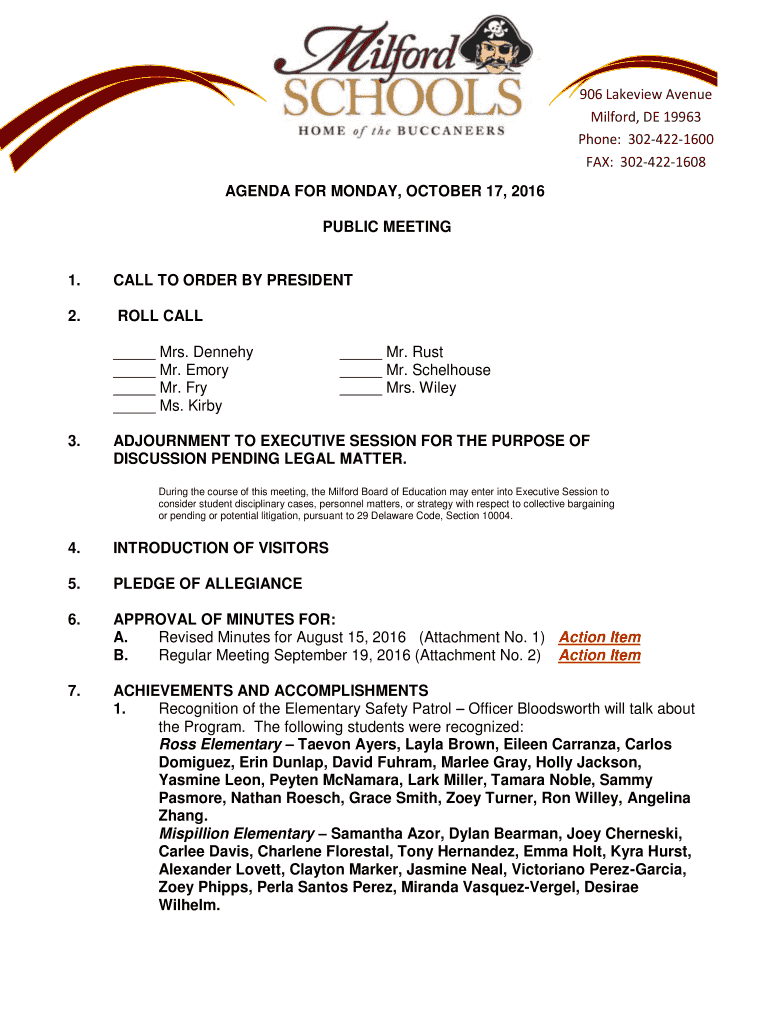 Milford SCHOOLS
HOME of the BUCCANEERS

906 Lakeview Avenue
Milford, DE 19963
Phone: 302-422-1600
FAX: 302-422-1608

AGENDA FOR MONDAY, OCTOBER 17, 2016

PUBLIC MEETING

1. CALL TO ORDER BY PRESIDENT

2. ROLL CALL

_____ Mrs. Dennehy
_____ Mr. Emory
_____ Mr. Fry
_____ Ms. Kirby

_____ Mr. Rust
_____ Mr. Schelhouse
_____ Mrs. Wiley

3. ADJOURNMENT TO EXECUTIVE SESSION FOR THE PURPOSE OF DISCUSSION PENDING LEGAL MATTER.

During the course of this meeting, the Milford Board of Education may enter into Executive Session to consider student disciplinary cases, personnel matters, or strategy with respect to collective bargaining or pending or potential litigation, pursuant to 29 Delaware Code, Section 10004.

4. INTRODUCTION OF VISITORS

5. PLEDGE OF ALLEGIANCE

6. APPROVAL OF MINUTES FOR:
A. Revised Minutes for August 15, 2016 (Attachment No. 1) Action Item
B. Regular Meeting September 19, 2016 (Attachment No. 2) Action Item

7. ACHIEVEMENTS AND ACCOMPLISHMENTS
1. Recognition of the Elementary Safety Patrol – Officer Bloodsworth will talk about the Program. The following students were recognized:
Ross Elementary – Taevon Ayers, Layla Brown, Eileen Carranza, Carlos Domiguez, Erin Dunlap, David Fuhram, Marlee Gray, Holly Jackson, Yasmine Leon, Peyten McNamara, Lark Miller, Tamara Noble, Sammy Pasmore, Nathan Roesch, Grace Smith, Zoey Turner, Ron Willey, Angelina Zhang.
Mispillion Elementary – Samantha Azor, Dylan Bearman, Joey Cherneski, Carlee Davis, Charlene Florestal, Tony Hernandez, Emma Holt, Kyra Hurst, Alexander Lovett, Clayton Marker, Jasmine Neal, Victoriano Perez-Garcia, Zoey Phipps, Perla Santos Perez, Miranda Vasquez-Vergel, Desirae Wilhelm.